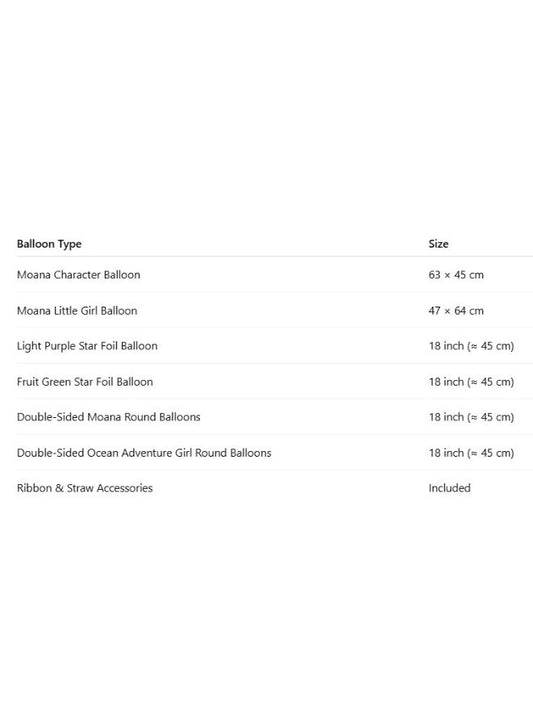 | Balloon Type | Size |
|---|---|
| Moana Character Balloon | 63 × 45 cm |
| Moana Little Girl Balloon | 47 × 64 cm |
| Light Purple Star Foil Balloon | 18 inch (≈ 45 cm) |
| Fruit Green Star Foil Balloon | 18 inch (≈ 45 cm) |
| Double-Sided Moana Round Balloons | 18 inch (≈ 45 cm) |
| Double-Sided Ocean Adventure Girl Round Balloons | 18 inch (≈ 45 cm) |
| Ribbon & Straw Accessories | Included |